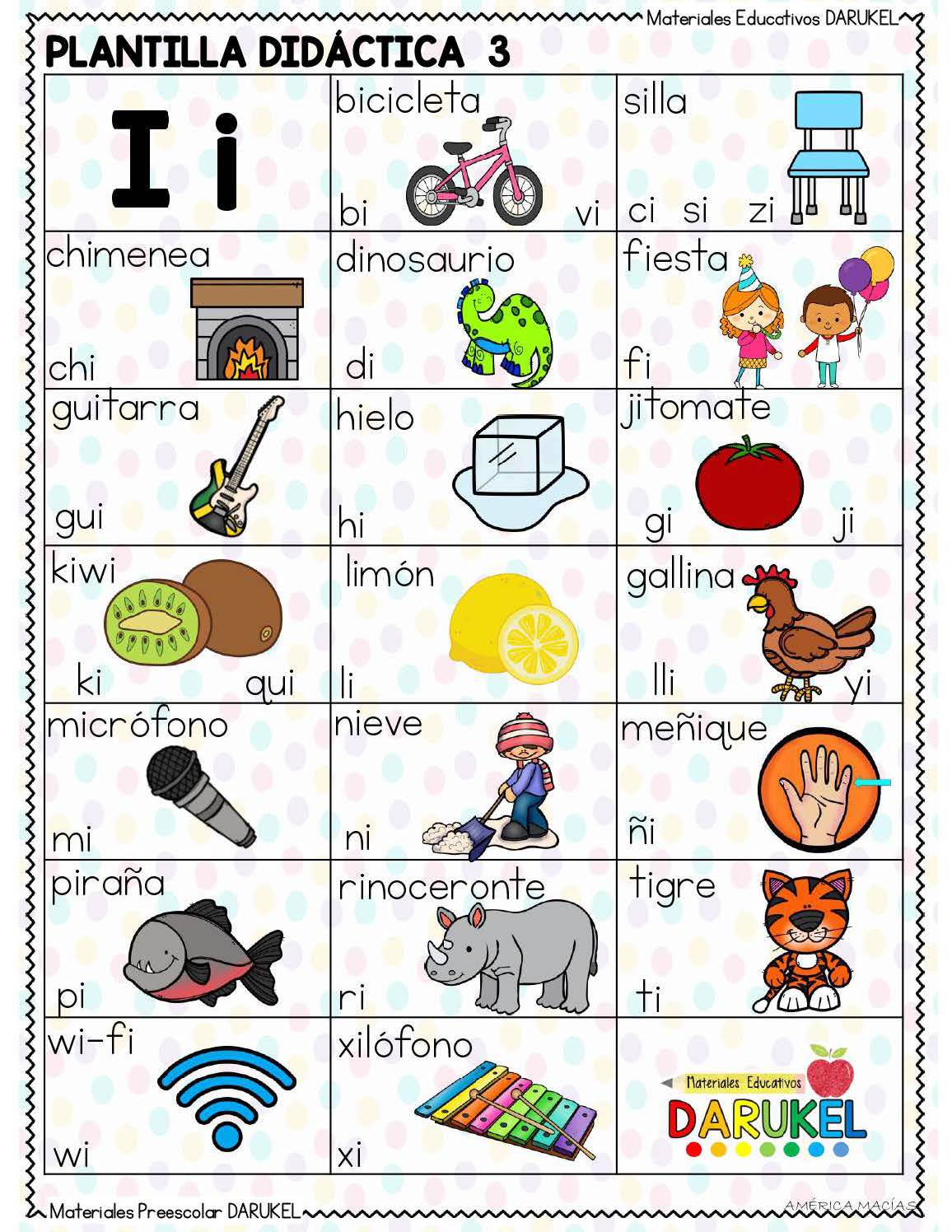 Materiales Educativos DARUKEL

PLANTILLA DIDÁCTICA 3

| I i | bicicleta bi vi | silla ci si zi |
|---|---|---|
| chimenea chi | dinosaurio di | fiesta fi |
| guitarra gui | hielo hi | jitomate gi ji |
| kiwi ki qui | limón li | gallina lli yi |
| micrófono mi | nieve ni | meñique ñi |
| piraña pi | rinoceronte ri | tigre ti |
| wi-fi wi | xilófono xi | Materiales Educativos DARUKEL |

Materiales Preescolar DARUKEL

AMÉRICA MACÍAS